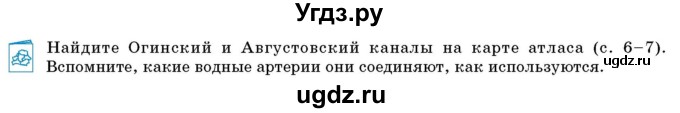 Угдз.ру

Найдите Огинский и Августовский каналы на карте атласа (с. 6–7). Вспомните, какие водные артерии они соединяют, как используются.

ugdz.ru

ugdz.ru